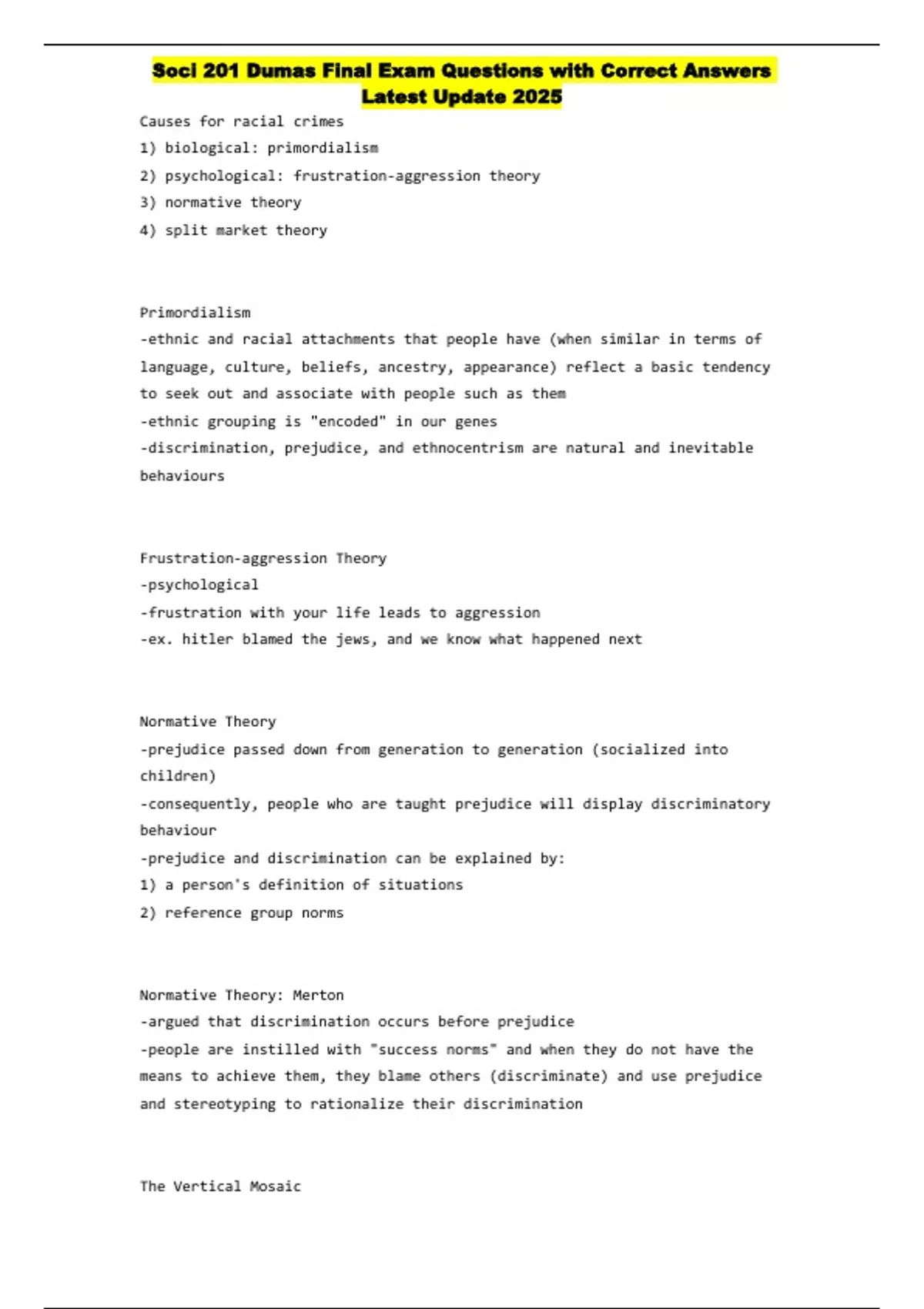 Soci 201 Dumas Final Exam Questions with Correct Answers Latest Update 2025

Causes for racial crimes
1) biological: primordialism
2) psychological: frustration-aggression theory
3) normative theory
4) split market theory

Primordialism
-ethnic and racial attachments that people have (when similar in terms of language, culture, beliefs, ancestry, appearance) reflect a basic tendency to seek out and associate with people such as them
-ethnic grouping is "encoded" in our genes
-discrimination, prejudice, and ethnocentrism are natural and inevitable behaviours

Frustration-aggression Theory
-psychological
-frustration with your life leads to aggression
-ex. hitler blamed the jews, and we know what happened next

Normative Theory
-prejudice passed down from generation to generation (socialized into children)
-consequently, people who are taught prejudice will display discriminatory behaviour
-prejudice and discrimination can be explained by:
1) a person's definition of situations
2) reference group norms

Normative Theory: Merton
-argued that discrimination occurs before prejudice
-people are instilled with "success norms" and when they do not have the means to achieve them, they blame others (discriminate) and use prejudice and stereotyping to rationalize their discrimination

The Vertical Mosaic